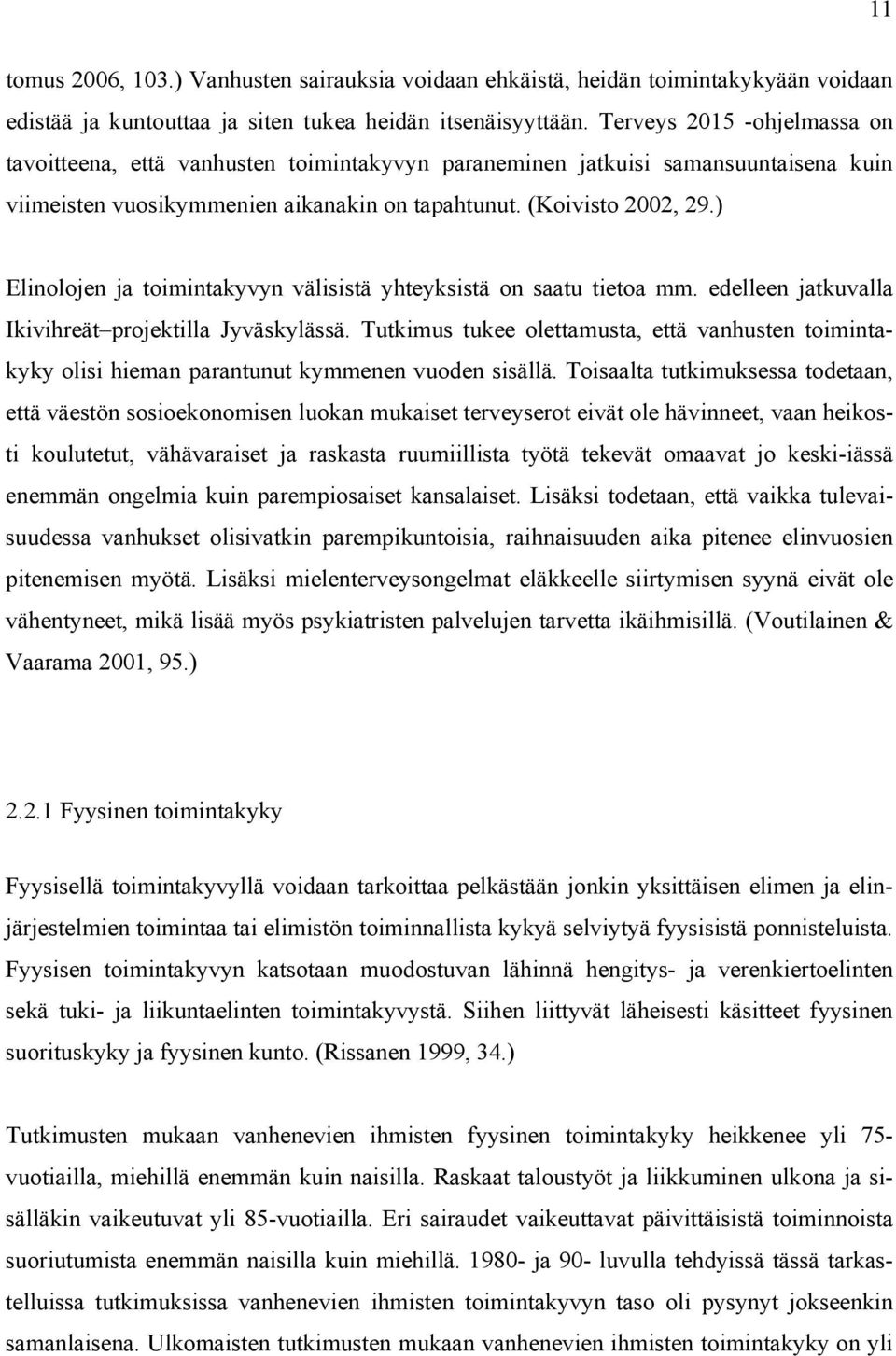 11

tomus 2006, 103.) Vanhusten sairauksia voidaan ehkäistä, heidän toimintakykyään voidaan edistää ja kuntouttaa ja siten tukea heidän itsenäisyyttään. Terveys 2015 -ohjelmassa on tavoitteena, että vanhusten toimintakyvyn paraneminen jatkuisi samansuuntaisena kuin viimeisten vuosikymmenien aikanakin on tapahtunut. (Koivisto 2002, 29.)

Elinolojen ja toimintakyvyn välisistä yhteyksistä on saatu tietoa mm. edelleen jatkuvalla Ikivihreät–projektilla Jyväskylässä. Tutkimus tukee olettamusta, että vanhusten toimintakyky olisi hieman parantunut kymmenen vuoden sisällä. Toisaalta tutkimuksessa todetaan, että väestön sosioekonomisen luokan mukaiset terveyserot eivät ole hävinneet, vaan heikosti koulutetut, vähävaraiset ja raskasta ruumiillista työtä tekevät omaavat jo keski-iässä enemmän ongelmia kuin parempiosaiset kansalaiset. Lisäksi todetaan, että vaikka tulevaisuudessa vanhukset olisivatkin parempikuntoisia, raihnaisuuden aika pitenee elinvuosien pitenemisen myötä. Lisäksi mielenterveysongelmat eläkkeelle siirtymisen syynä eivät ole vähentyneet, mikä lisää myös psykiatristen palvelujen tarvetta ikäihmisillä. (Voutilainen & Vaarama 2001, 95.)

2.2.1 Fyysinen toimintakyky

Fyysisellä toimintakyvyllä voidaan tarkoittaa pelkästään jonkin yksittäisen elimen ja elinjärjestelmien toimintaa tai elimistön toiminnallista kykyä selviytyä fyysisistä ponnisteluista. Fyysisen toimintakyvyn katsotaan muodostuvan lähinnä hengitys- ja verenkiertoelinten sekä tuki- ja liikuntaelinten toimintakyvystä. Siihen liittyvät läheisesti käsitteet fyysinen suorituskyky ja fyysinen kunto. (Rissanen 1999, 34.)

Tutkimusten mukaan vanhenevien ihmisten fyysinen toimintakyky heikkenee yli 75-vuotiailla, miehillä enemmän kuin naisilla. Raskaat taloustyöt ja liikkuminen ulkona ja sisälläkin vaikeutuvat yli 85-vuotiailla. Eri sairaudet vaikeuttavat päivittäisistä toiminnoista suoriutumista enemmän naisilla kuin miehillä. 1980- ja 90- luvulla tehdyissä tässä tarkastelluissa tutkimuksissa vanhenevien ihmisten toimintakyvyn taso oli pysynyt jokseenkin samanlaisena. Ulkomaisten tutkimusten mukaan vanhenevien ihmisten toimintakyky on yli